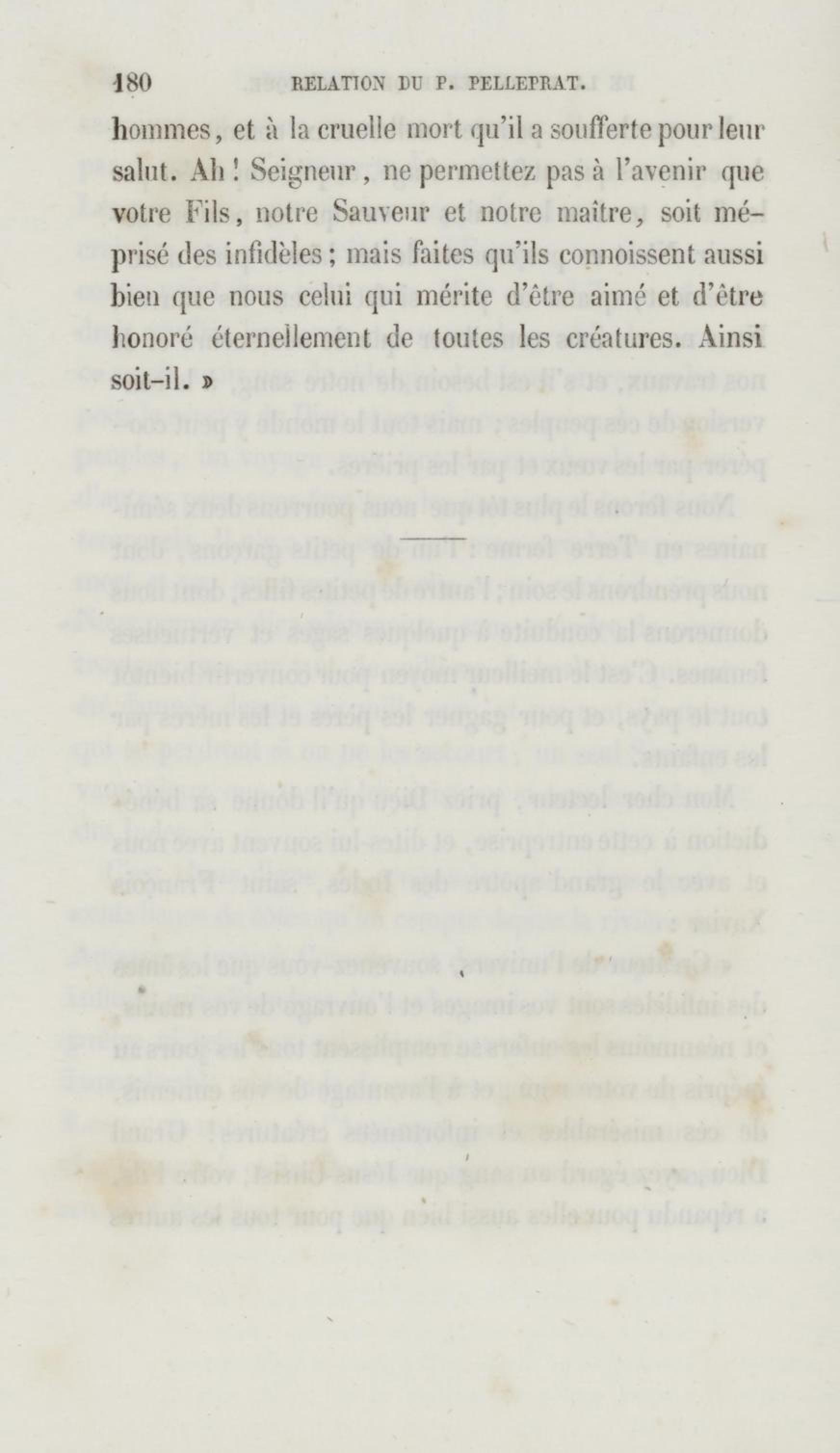 180 RELATION DU P. PELLEPRAT.

hommes, et à la cruelle mort qu'il a soufferte pour leur salut. Ah ! Seigneur, ne permettez pas à l'avenir que votre Fils, notre Sauveur et notre maître, soit méprisé des infidèles ; mais faites qu'ils connoissent aussi bien que nous celui qui mérite d'être aimé et d'être honoré éternellement de toutes les créatures. Ainsi soit-il. »